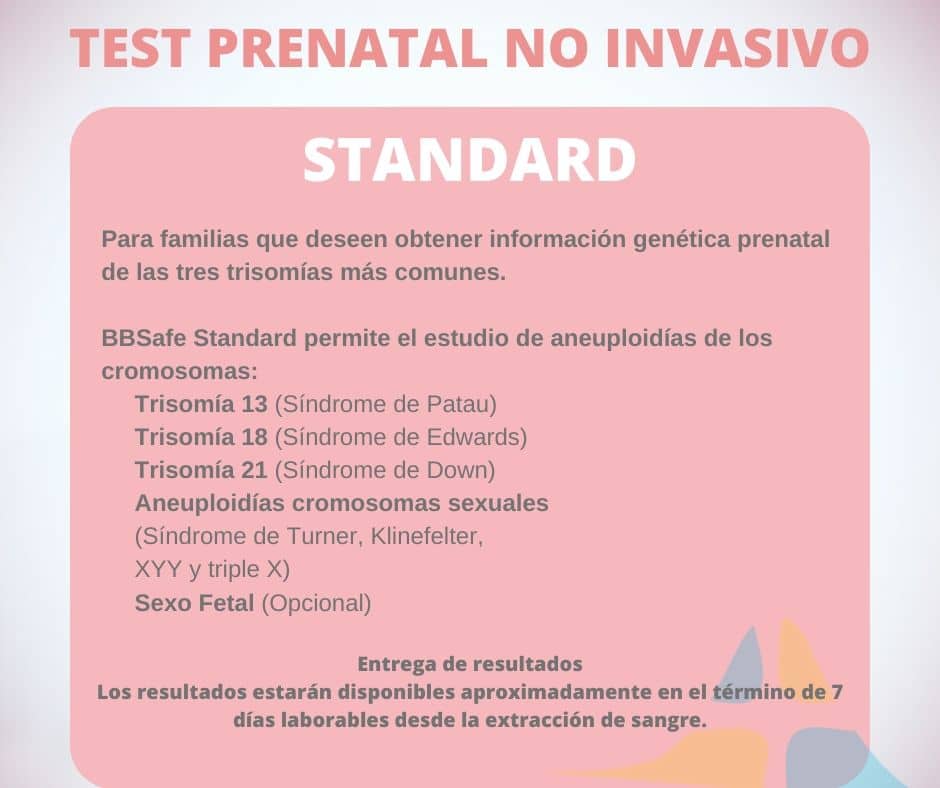 TEST PRENATAL NO INVASIVO

STANDARD

Para familias que deseen obtener información genética prenatal de las tres trisomías más comunes.

BBSafe Standard permite el estudio de aneuploidías de los cromosomas:
Trisomía 13 (Síndrome de Patau)
Trisomía 18 (Síndrome de Edwards)
Trisomía 21 (Síndrome de Down)
Aneuploidías cromosomas sexuales (Síndrome de Turner, Klinefelter, XYY y triple X)
Sexo Fetal (Opcional)

Entrega de resultados
Los resultados estarán disponibles aproximadamente en el término de 7 días laborables desde la extracción de sangre.